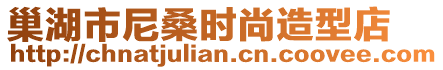 巢湖市尼桑时尚造型店
http://chnatjulian.cn.coovee.com